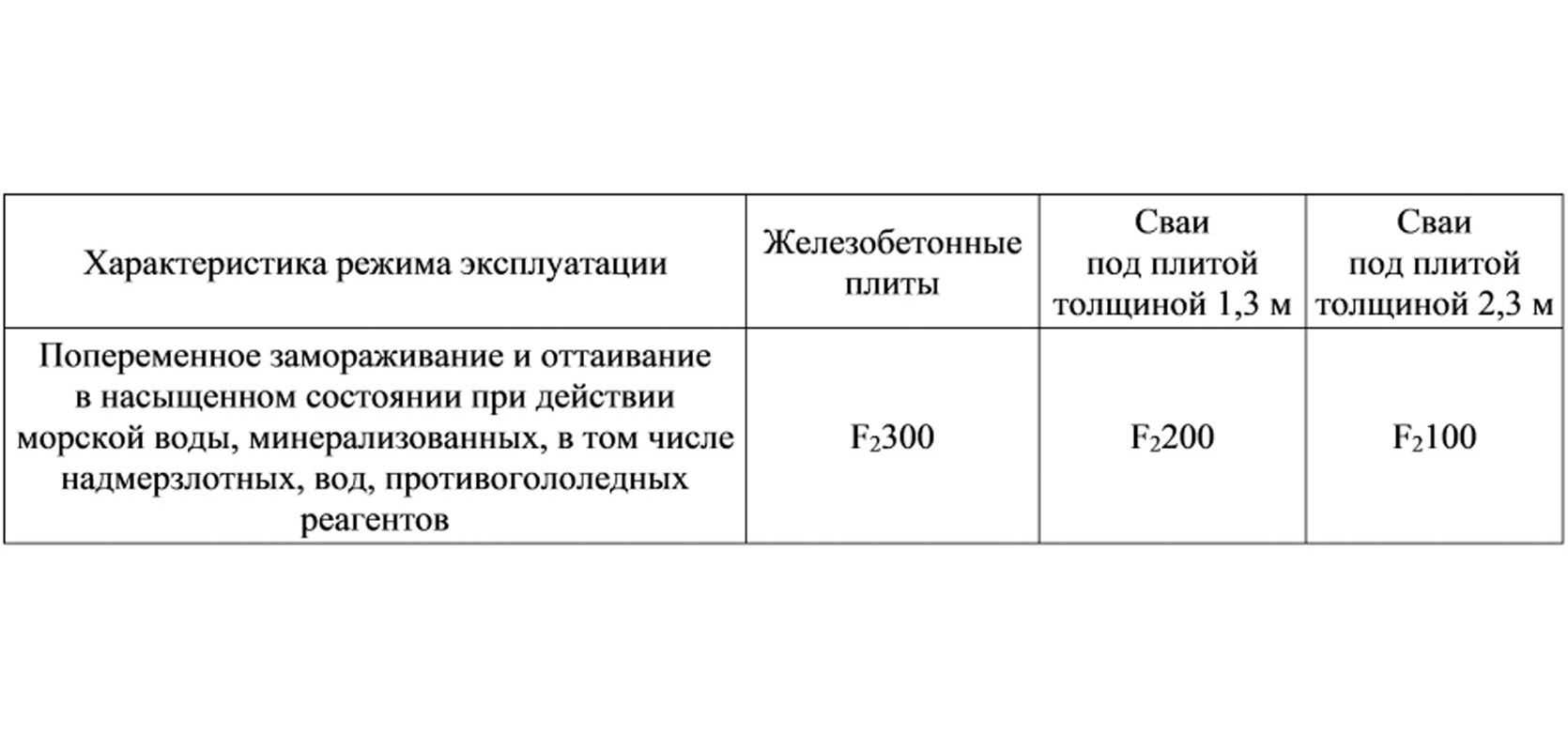 | Характеристика режима эксплуатации | Железобетонные плиты | Сваи под плитой толщиной 1,3 м | Сваи под плитой толщиной 2,3 м |
|---|---|---|---|
| Попеременное замораживание и оттаивание в насыщенном состоянии при действии морской воды, минерализованных, в том числе надмерзлотных, вод, противогололедных реагентов | $F_2300$ | $F_2200$ | $F_2100$ |